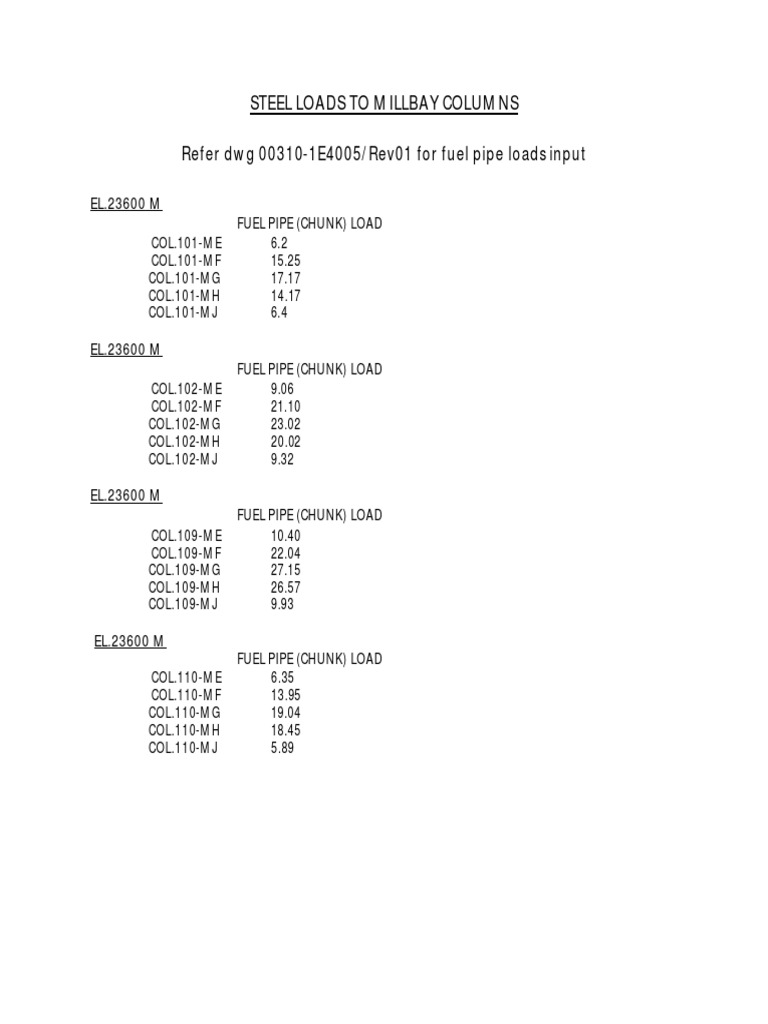 STEEL LOADS TO MILLBAY COLUMNS

Refer dwg 00310-1E4005/Rev01 for fuel pipe loads input

EL.23600 M

| | FUEL PIPE (CHUNK) LOAD |
|---|---|
| COL.101-ME | 6.2 |
| COL.101-MF | 15.25 |
| COL.101-MG | 17.17 |
| COL.101-MH | 14.17 |
| COL.101-MJ | 6.4 |

EL.23600 M

| | FUEL PIPE (CHUNK) LOAD |
|---|---|
| COL.102-ME | 9.06 |
| COL.102-MF | 21.10 |
| COL.102-MG | 23.02 |
| COL.102-MH | 20.02 |
| COL.102-MJ | 9.32 |

EL.23600 M

| | FUEL PIPE (CHUNK) LOAD |
|---|---|
| COL.109-ME | 10.40 |
| COL.109-MF | 22.04 |
| COL.109-MG | 27.15 |
| COL.109-MH | 26.57 |
| COL.109-MJ | 9.93 |

EL.23600 M

| | FUEL PIPE (CHUNK) LOAD |
|---|---|
| COL.110-ME | 6.35 |
| COL.110-MF | 13.95 |
| COL.110-MG | 19.04 |
| COL.110-MH | 18.45 |
| COL.110-MJ | 5.89 |